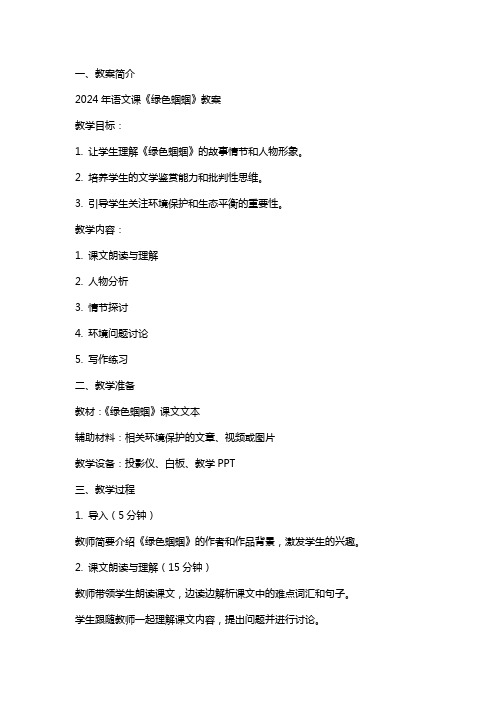 一、教案简介

2024 年语文课《绿色蝈蝈》教案

教学目标：

1. 让学生理解《绿色蝈蝈》的故事情节和人物形象。

2. 培养学生的文学鉴赏能力和批判性思维。

3. 引导学生关注环境保护和生态平衡的重要性。

教学内容：

1. 课文朗读与理解

2. 人物分析

3. 情节探讨

4. 环境问题讨论

5. 写作练习

二、教学准备

教材：《绿色蝈蝈》课文文本

辅助材料：相关环境保护的文章、视频或图片

教学设备：投影仪、白板、教学 PPT

三、教学过程

1. 导入（5 分钟）

教师简要介绍《绿色蝈蝈》的作者和作品背景，激发学生的兴趣。

2. 课文朗读与理解（15 分钟）

教师带领学生朗读课文，边读边解析课文中的难点词汇和句子。

学生跟随教师一起理解课文内容，提出问题并进行讨论。